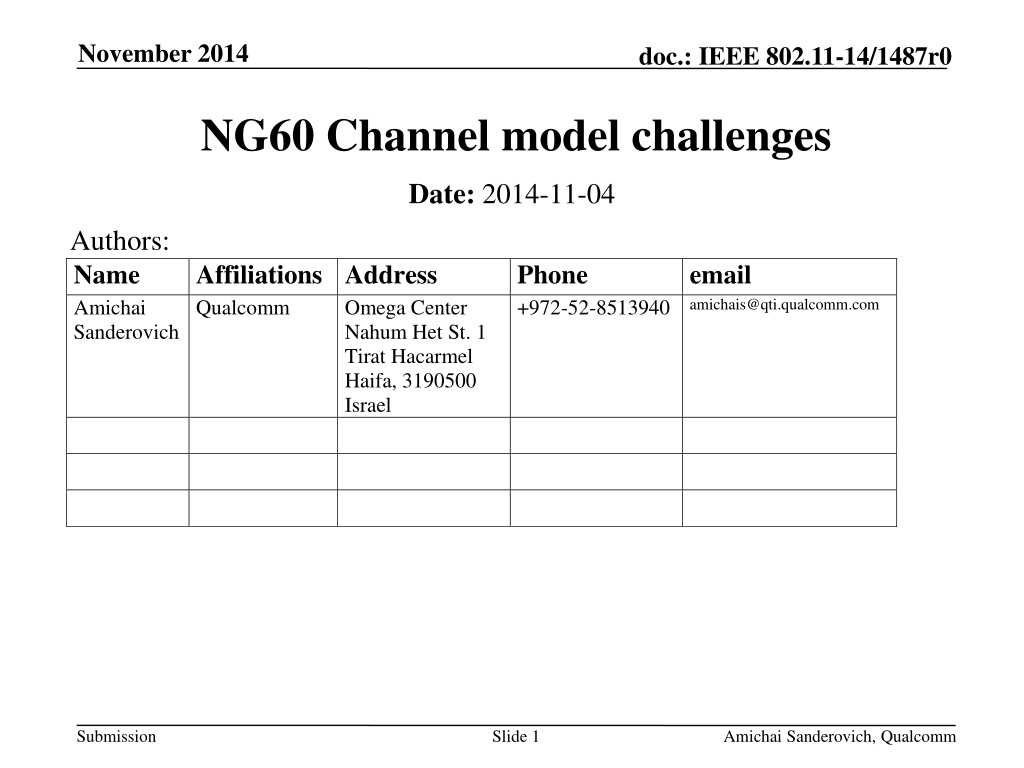 November 2014

doc.: IEEE 802.11-14/1487r0

NG60 Channel model challenges

Date: 2014-11-04

Authors:

| Name | Affiliations | Address | Phone | email |
|---|---|---|---|---|
| Amichai Sanderovich | Qualcomm | Omega Center Nahum Het St. 1 Tirat Hacarmel Haifa, 3190500 Israel | +972-52-8513940 | amichais@qti.qualcomm.com |
| | | | | |
| | | | | |
| | | | | |

Submission

Slide 1

Amichai Sanderovich, Qualcomm